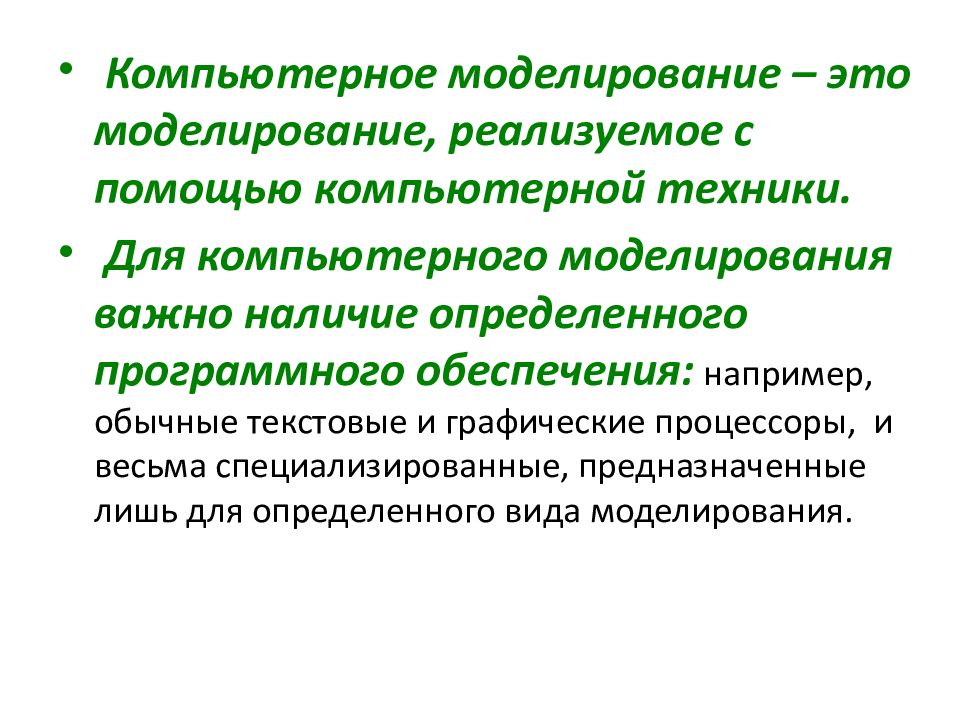 • Компьютерное моделирование – это моделирование, реализуемое с помощью компьютерной техники.

• Для компьютерного моделирования важно наличие определенного программного обеспечения: например, обычные текстовые и графические процессоры, и весьма специализированные, предназначенные лишь для определенного вида моделирования.